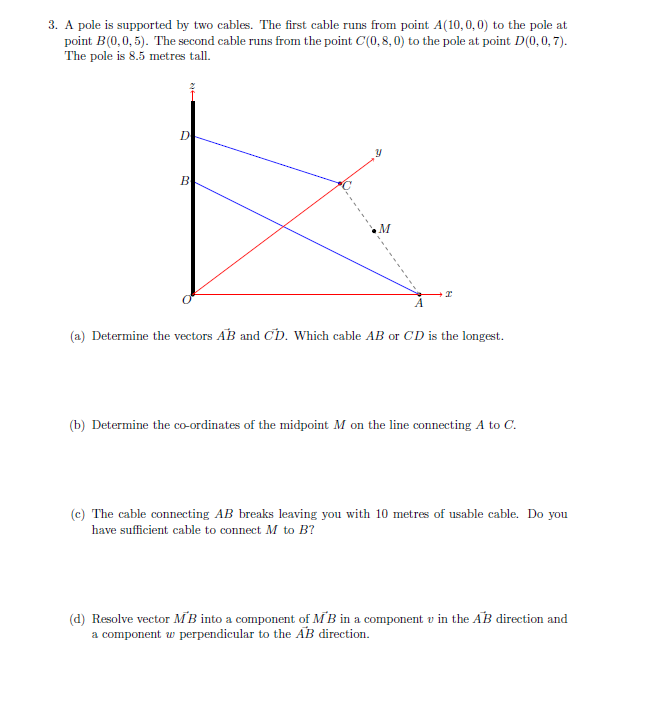 3. A pole is supported by two cables. The first cable runs from point $A(10, 0, 0)$ to the pole at point $B(0, 0, 5)$. The second cable runs from the point $C(0, 8, 0)$ to the pole at point $D(0, 0, 7)$. The pole is 8.5 metres tall.

$z$

$D$

$y$

$B$

$C$

$M$

$O$

$A$

$x$

(a) Determine the vectors $\vec{AB}$ and $\vec{CD}$. Which cable $AB$ or $CD$ is the longest.

(b) Determine the co-ordinates of the midpoint $M$ on the line connecting $A$ to $C$.

(c) The cable connecting $AB$ breaks leaving you with 10 metres of usable cable. Do you have sufficient cable to connect $M$ to $B$?

(d) Resolve vector $\vec{MB}$ into a component of $\vec{MB}$ in a component $v$ in the $\vec{AB}$ direction and a component $w$ perpendicular to the $\vec{AB}$ direction.